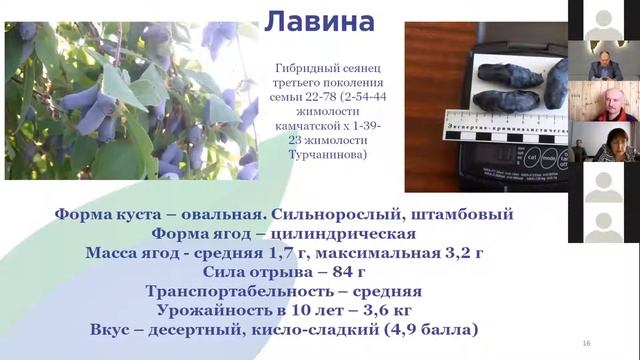 Лавина

Гибридный сеянец третьего поколения семьи 22-78 (2-54-44 жимолости камчатской х 1-39-23 жимолости Турчанинова)

Экспертно-криминалистическая

Форма куста – овальная. Сильнорослый, штамбовый
Форма ягод – цилиндрическая
Масса ягод - средняя 1,7 г, максимальная 3,2 г
Сила отрыва – 84 г
Транспортабельность – средняя
Урожайность в 10 лет – 3,6 кг
Вкус – десертный, кисло-сладкий (4,9 балла)

16